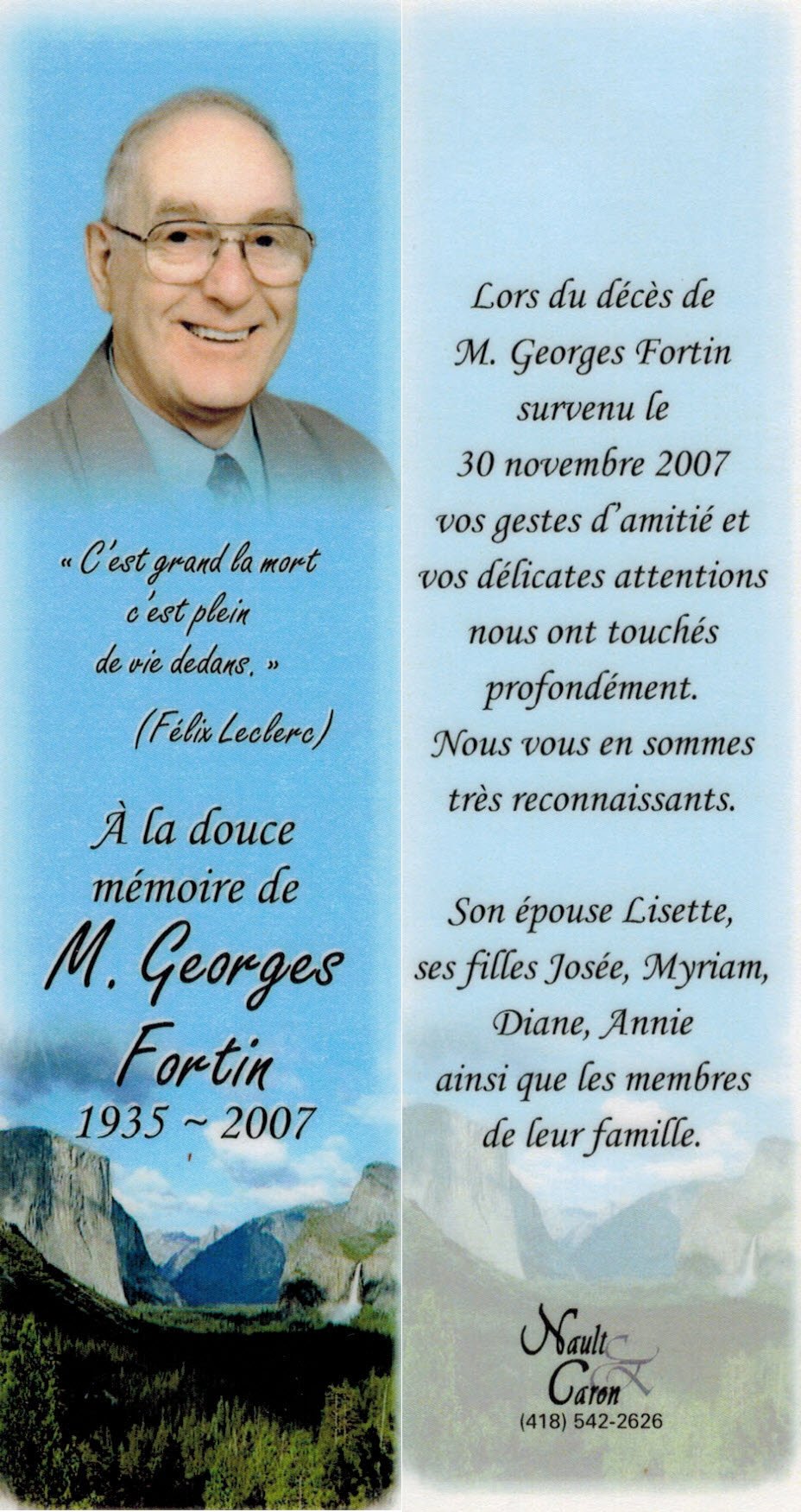 « C'est grand la mort
c'est plein
de vie dedans. »
(Félix Leclerc)

À la douce
mémoire de
M. Georges
Fortin
1935 ~ 2007

Lors du décès de
M. Georges Fortin
survenu le
30 novembre 2007
vos gestes d'amitié et
vos délicates attentions
nous ont touchés
profondément.
Nous vous en sommes
très reconnaissants.

Son épouse Lisette,
ses filles Josée, Myriam,
Diane, Annie
ainsi que les membres
de leur famille.

Nault & Caron
(418) 542-2626